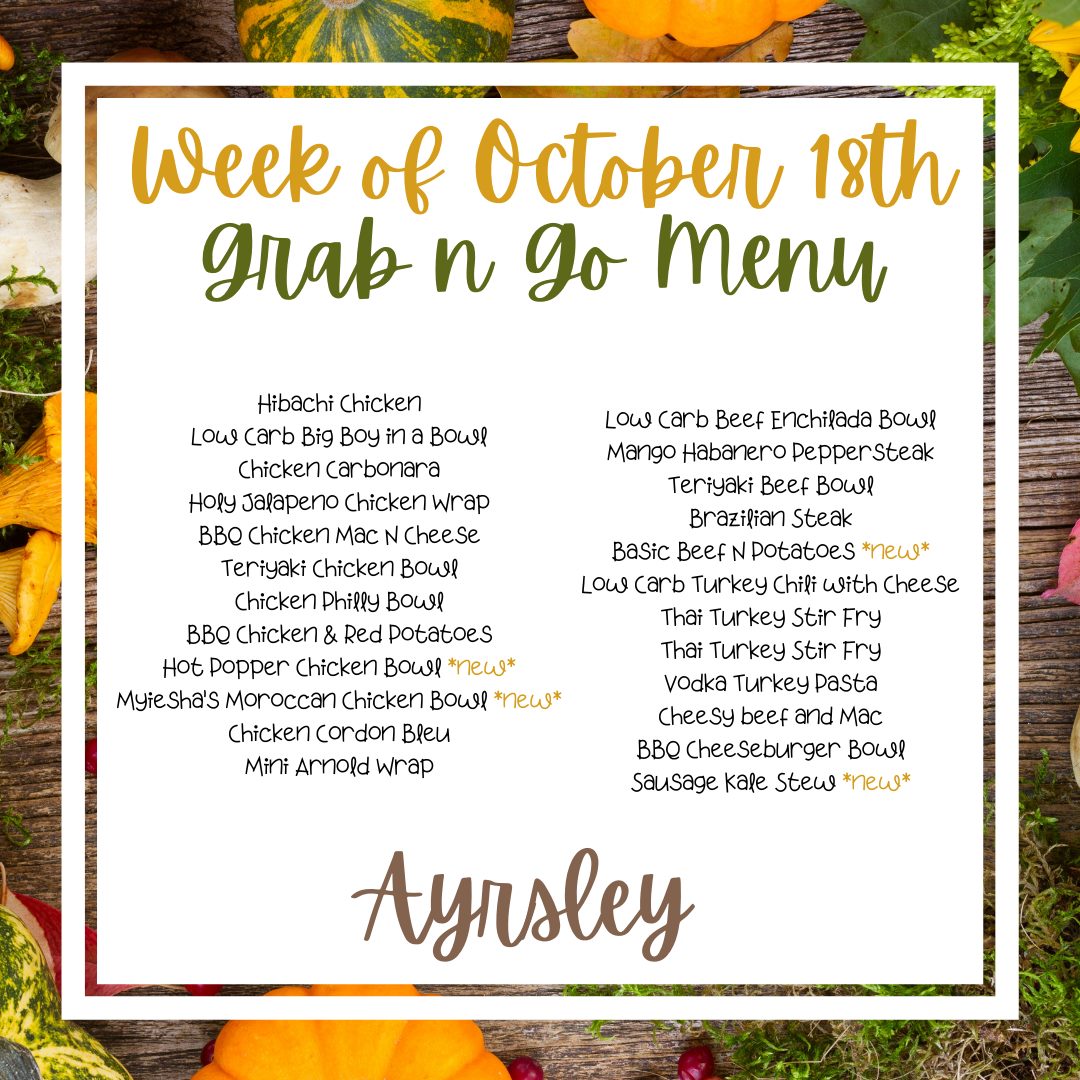 Week of October 18th
Grab n Go Menu

Hibachi Chicken
Low Carb Big Boy in a Bowl
Chicken Carbonara
Holy Jalapeno Chicken Wrap
BBQ Chicken Mac N Cheese
Teriyaki Chicken Bowl
Chicken Philly Bowl
BBQ Chicken & Red Potatoes
Hot Popper Chicken Bowl *new*
Myiesha's Moroccan Chicken Bowl *new*
Chicken Cordon Bleu
Mini Arnold Wrap

Low Carb Beef Enchilada Bowl
Mango Habanero Peppersteak
Teriyaki Beef Bowl
Brazilian Steak
Basic Beef N Potatoes *new*
Low Carb Turkey Chili with Cheese
Thai Turkey Stir Fry
Thai Turkey Stir Fry
Vodka Turkey Pasta
Cheesy beef and Mac
BBQ Cheeseburger Bowl
Sausage Kale Stew *new*

Ayrsley